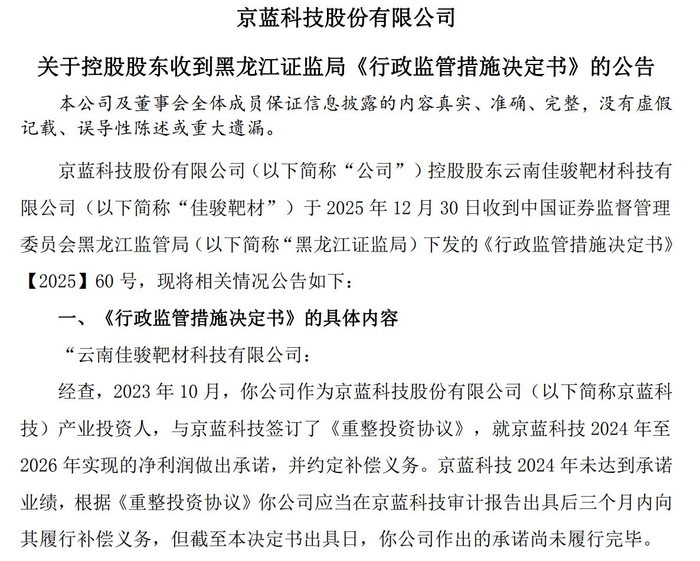 京蓝科技股份有限公司

关于控股股东收到黑龙江证监局《行政监管措施决定书》的公告

本公司及董事会全体成员保证信息披露的内容真实、准确、完整，没有虚假记载、误导性陈述或重大遗漏。

京蓝科技股份有限公司（以下简称“公司”）控股股东云南佳骏靶材科技有限公司（以下简称“佳骏靶材”）于 2025 年 12 月 30 日收到中国证券监督管理委员会黑龙江监管局（以下简称“黑龙江证监局）下发的《行政监管措施决定书》【2025】60 号，现将相关情况公告如下：

一、《行政监管措施决定书》的具体内容

“云南佳骏靶材科技有限公司：

经查，2023 年 10 月，你公司作为京蓝科技股份有限公司（以下简称京蓝科技）产业投资人，与京蓝科技签订了《重整投资协议》，就京蓝科技 2024 年至 2026 年实现的净利润做出承诺，并约定补偿义务。京蓝科技 2024 年未达到承诺业绩，根据《重整投资协议》你公司应当在京蓝科技审计报告出具后三个月内向其履行补偿义务，但截至本决定书出具日，你公司作出的承诺尚未履行完毕。